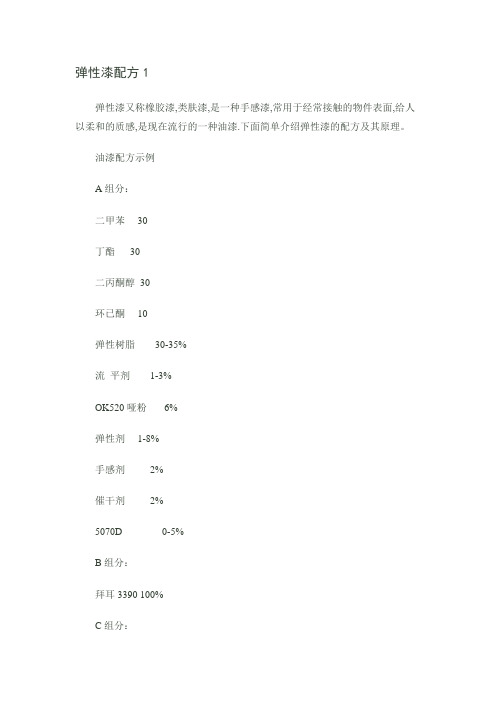 弹性漆配方 1

弹性漆又称橡胶漆,类肤漆,是一种手感漆,常用于经常接触的物件表面,给人以柔和的质感,是现在流行的一种油漆.下面简单介绍弹性漆的配方及其原理。

油漆配方示例

A 组分：

二甲苯 30

丁酯 30

二丙酮醇 30

环己酮 10

弹性树脂 30-35%

流 平剂 1-3%

OK520 哑粉 6%

弹性剂 1-8%

手感剂 2%

催干剂 2%

5070D 0-5%

B 组分：

拜耳 3390 100%

C 组分：